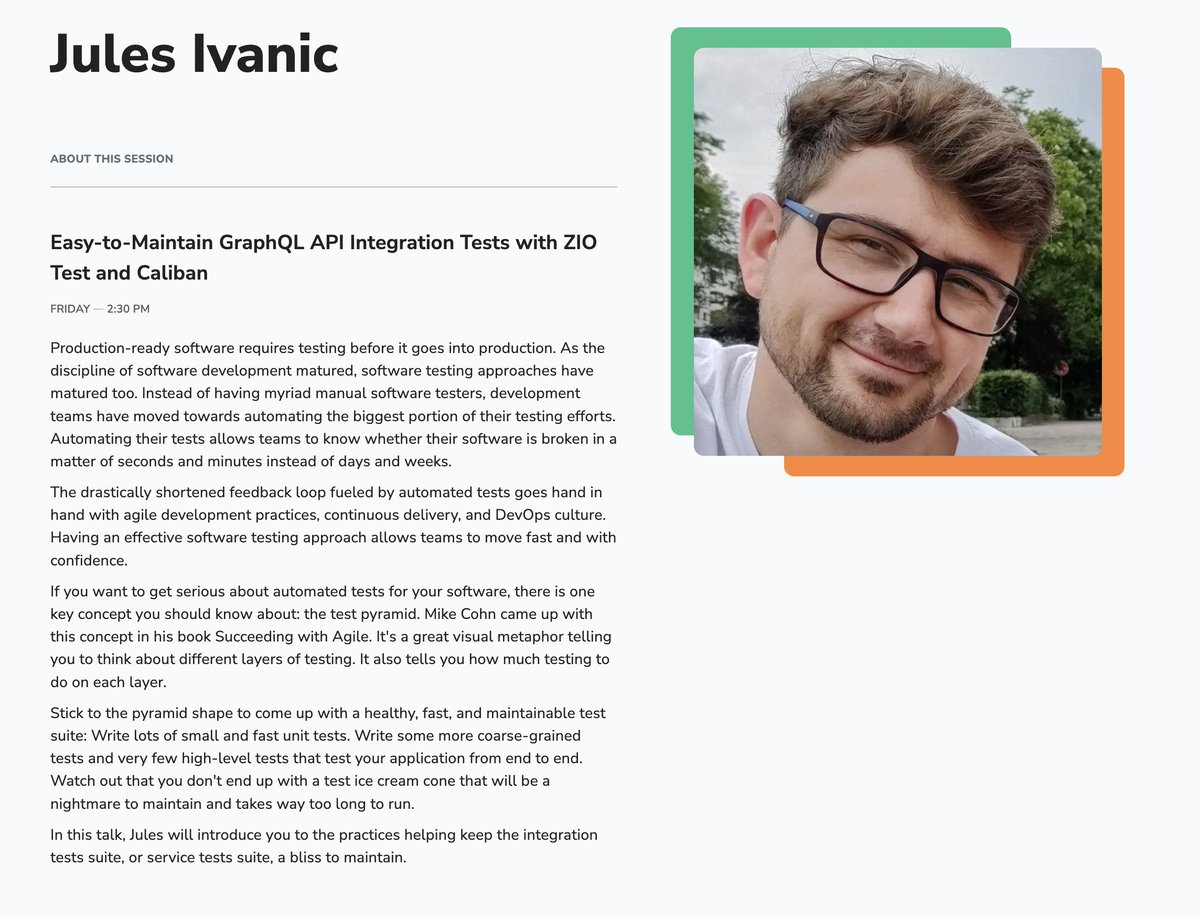 Jules Ivanic

ABOUT THIS SESSION

Easy-to-Maintain GraphQL API Integration Tests with ZIO Test and Caliban

FRIDAY — 2:30 PM

Production-ready software requires testing before it goes into production. As the discipline of software development matured, software testing approaches have matured too. Instead of having myriad manual software testers, development teams have moved towards automating the biggest portion of their testing efforts. Automating their tests allows teams to know whether their software is broken in a matter of seconds and minutes instead of days and weeks.

The drastically shortened feedback loop fueled by automated tests goes hand in hand with agile development practices, continuous delivery, and DevOps culture. Having an effective software testing approach allows teams to move fast and with confidence.

If you want to get serious about automated tests for your software, there is one key concept you should know about: the test pyramid. Mike Cohn came up with this concept in his book Succeeding with Agile. It's a great visual metaphor telling you to think about different layers of testing. It also tells you how much testing to do on each layer.

Stick to the pyramid shape to come up with a healthy, fast, and maintainable test suite: Write lots of small and fast unit tests. Write some more coarse-grained tests and very few high-level tests that test your application from end to end. Watch out that you don't end up with a test ice cream cone that will be a nightmare to maintain and takes way too long to run.

In this talk, Jules will introduce you to the practices helping keep the integration tests suite, or service tests suite, a bliss to maintain.